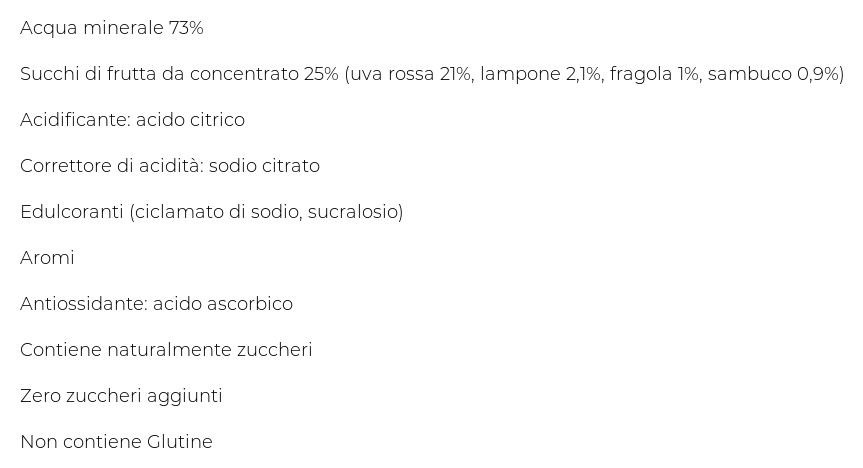 Acqua minerale 73%

Succhi di frutta da concentrato 25% (uva rossa 21%, lampone 2,1%, fragola 1%, sambuco 0,9%)

Acidificante: acido citrico

Correttore di acidità: sodio citrato

Edulcoranti (ciclamato di sodio, sucralosio)

Aromi

Antiossidante: acido ascorbico

Contiene naturalmente zuccheri

Zero zuccheri aggiunti

Non contiene Glutine